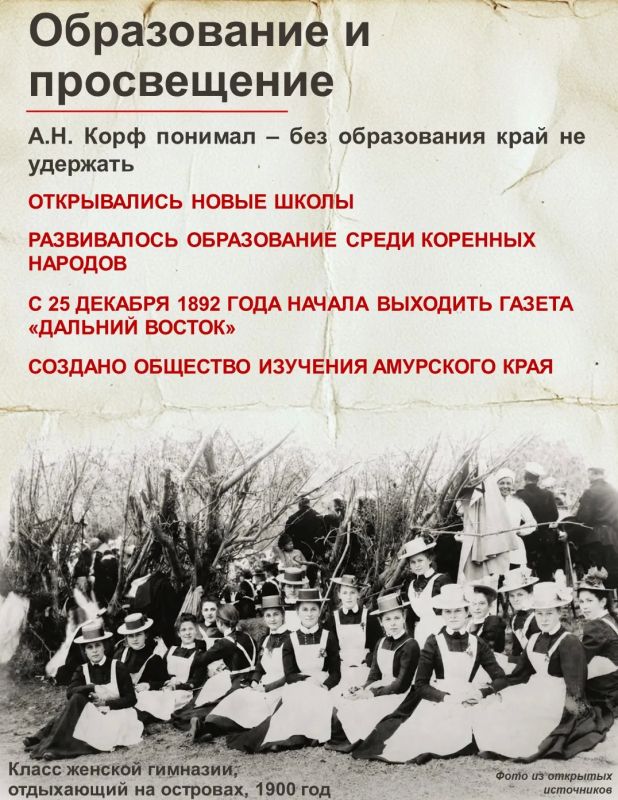 Образование и просвещение

А.Н. Корф понимал – без образования край не удержать

ОТКРЫВАЛИСЬ НОВЫЕ ШКОЛЫ

РАЗВИВАЛОСЬ ОБРАЗОВАНИЕ СРЕДИ КОРЕННЫХ НАРОДОВ

С 25 ДЕКАБРЯ 1892 ГОДА НАЧАЛА ВЫХОДИТЬ ГАЗЕТА «ДАЛЬНИЙ ВОСТОК»

СОЗДАНО ОБЩЕСТВО ИЗУЧЕНИЯ АМУРСКОГО КРАЯ

Класс женской гимназии, отдыхающий на островах, 1900 год

Фото из открытых источников